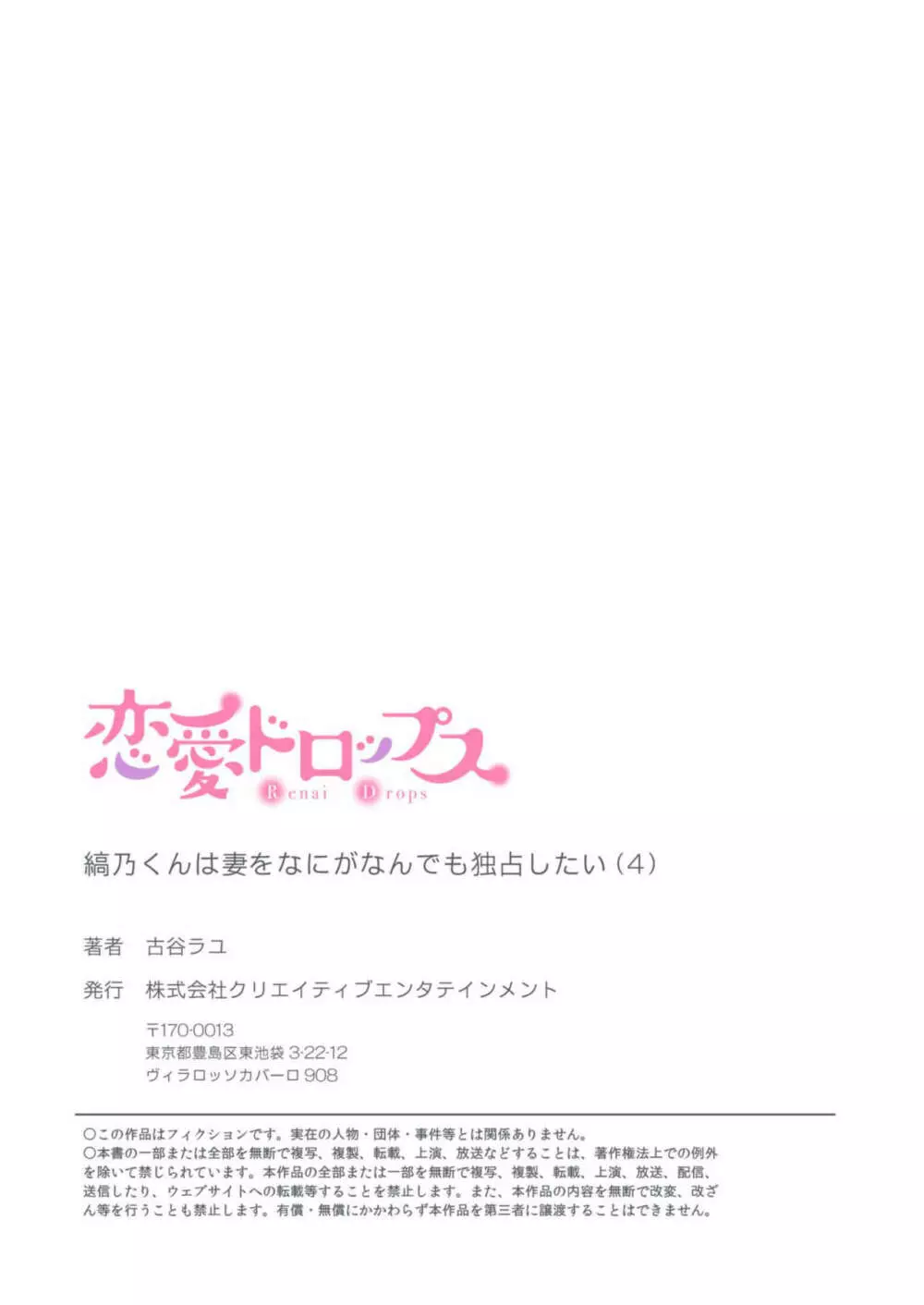 恋愛ドロップス
Renai Drops

縞乃くんは妻をなにがなんでも独占したい（4）

著者　古谷ラユ

発行　株式会社クリエイティブエンタテインメント
〒170-0013
東京都豊島区東池袋 3-22-12
ヴィラロッソカバーロ 908

○この作品はフィクションです。実在の人物・団体・事件等とは関係ありません。
○本書の一部または全部を無断で複写、複製、転載、上演、放送などすることは、著作権法上での例外を除いて禁じられています。本作品の全部または一部を無断で複写、複製、転載、上演、放送、配信、送信したり、ウェブサイトへの転載等することを禁止します。また、本作品の内容を無断で改変、改ざん等を行うことも禁止します。有償・無償にかかわらず本作品を第三者に譲渡することはできません。